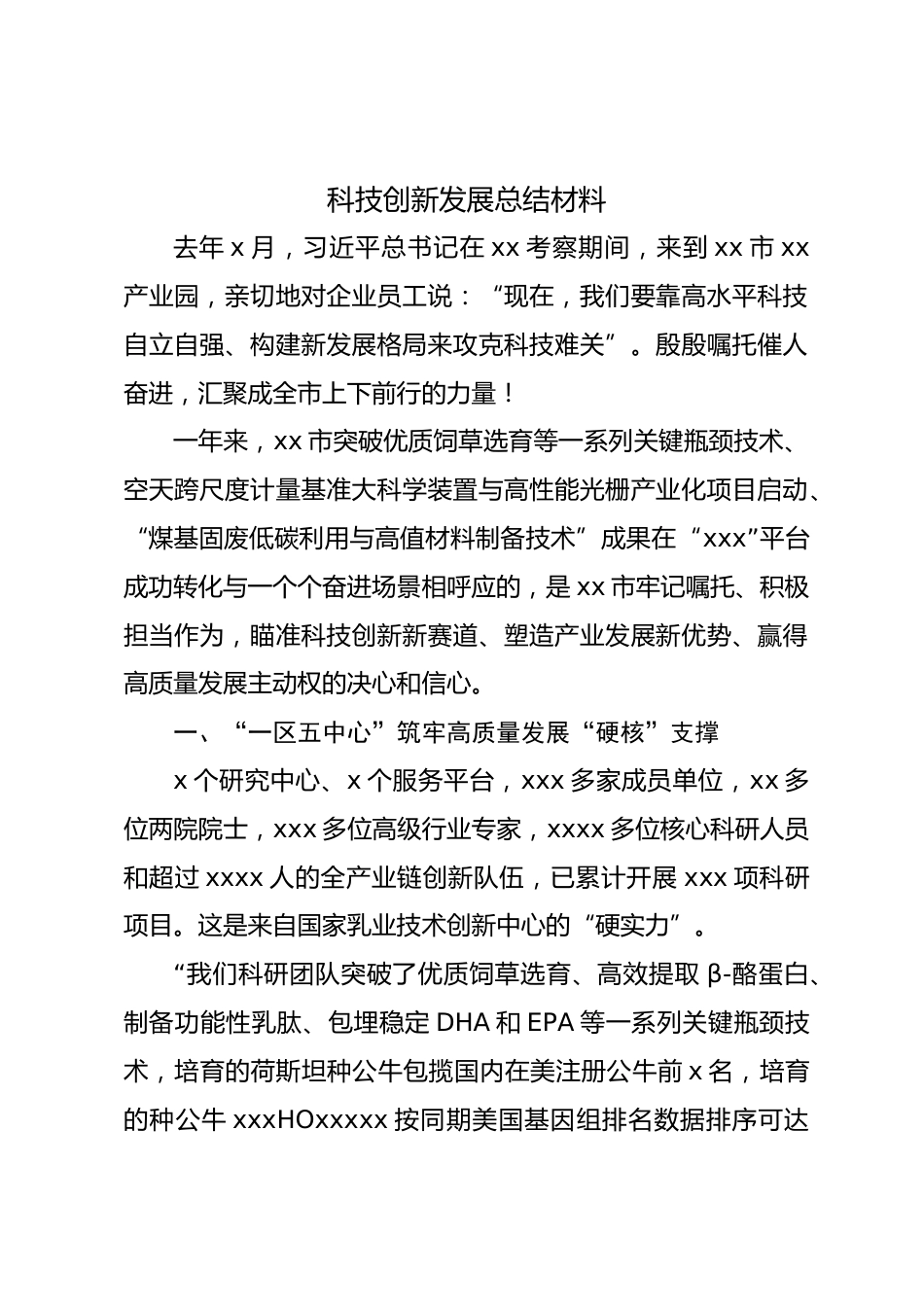 科技创新发展总结材料

去年 x 月，习近平总书记在 xx 考察期间，来到 xx 市 xx 产业园，亲切地对企业员工说：“现在，我们要靠高水平科技自立自强、构建新发展格局来攻克科技难关”。殷殷嘱托催人奋进，汇聚成全市上下前行的力量！

一年来，xx 市突破优质饲草选育等一系列关键瓶颈技术、空天跨尺度计量基准大科学装置与高性能光栅产业化项目启动、“煤基固废低碳利用与高值材料制备技术”成果在“xxx”平台成功转化与一个个奋进场景相呼应的，是 xx 市牢记嘱托、积极担当作为，瞄准科技创新新赛道、塑造产业发展新优势、赢得高质量发展主动权的决心和信心。

一、“一区五中心”筑牢高质量发展“硬核”支撑

x 个研究中心、x 个服务平台，xxx 多家成员单位，xx 多位两院院士，xxx 多位高级行业专家，xxxx 多位核心科研人员和超过 xxxx 人的全产业链创新队伍，已累计开展 xxx 项科研项目。这是来自国家乳业技术创新中心的“硬实力”。

“我们科研团队突破了优质饲草选育、高效提取 β-酪蛋白、制备功能性乳肽、包埋稳定 DHA 和 EPA 等一系列关键瓶颈技术，培育的荷斯坦种公牛包揽国内在美注册公牛前 x 名，培育的种公牛 xxxHOxxxxx 按同期美国基因组排名数据排序可达